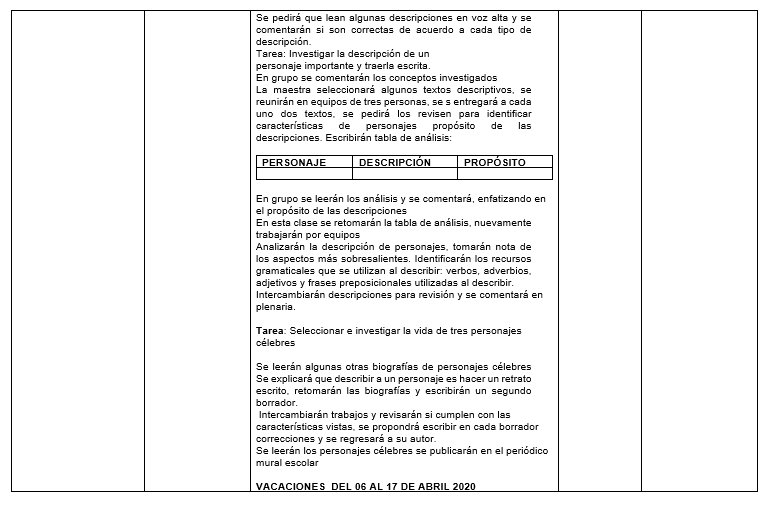 Se pedirá que lean algunas descripciones en voz alta y se comentarán si son correctas de acuerdo a cada tipo de descripción.
Tarea: Investigar la descripción de un personaje importante y traerla escrita.
En grupo se comentarán los conceptos investigados
La maestra seleccionará algunos textos descriptivos, se reunirán en equipos de tres personas, se s entregará a cada uno dos textos, se pedirá los revisen para identificar características de personajes propósito de las descripciones. Escribirán tabla de análisis:

| PERSONAJE | DESCRIPCIÓN | PROPÓSITO |
|---|---|---|
| | | |

En grupo se leerán los análisis y se comentará, enfatizando en el propósito de las descripciones
En esta clase se retomarán la tabla de análisis, nuevamente trabajarán por equipos
Analizarán la descripción de personajes, tomarán nota de los aspectos más sobresalientes. Identificarán los recursos gramaticales que se utilizan al describir: verbos, adverbios, adjetivos y frases preposicionales utilizadas al describir.
Intercambiarán descripciones para revisión y se comentará en plenaria.

Tarea: Seleccionar e investigar la vida de tres personajes célebres

Se leerán algunas otras biografías de personajes célebres
Se explicará que describir a un personaje es hacer un retrato escrito, retomarán las biografías y escribirán un segundo borrador.
Intercambiarán trabajos y revisarán si cumplen con las características vistas, se propondrá escribir en cada borrador correcciones y se regresará a su autor.
Se leerán los personajes célebres se publicarán en el periódico mural escolar

VACACIONES DEL 06 AL 17 DE ABRIL 2020